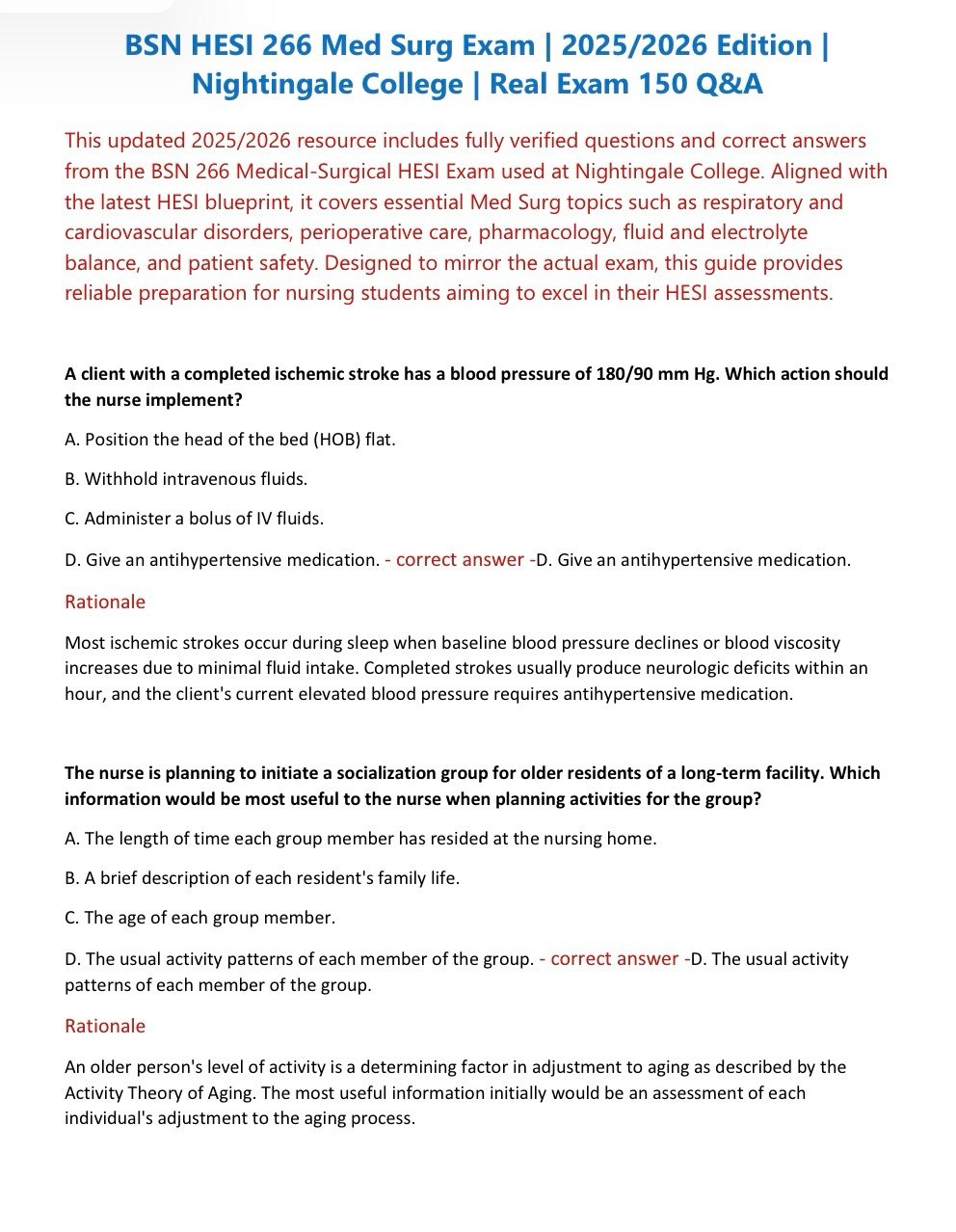 BSN HESI 266 Med Surg Exam | 2025/2026 Edition | Nightingale College | Real Exam 150 Q&A

This updated 2025/2026 resource includes fully verified questions and correct answers from the BSN 266 Medical-Surgical HESI Exam used at Nightingale College. Aligned with the latest HESI blueprint, it covers essential Med Surg topics such as respiratory and cardiovascular disorders, perioperative care, pharmacology, fluid and electrolyte balance, and patient safety. Designed to mirror the actual exam, this guide provides reliable preparation for nursing students aiming to excel in their HESI assessments.

A client with a completed ischemic stroke has a blood pressure of 180/90 mm Hg. Which action should the nurse implement?

A. Position the head of the bed (HOB) flat.

B. Withhold intravenous fluids.

C. Administer a bolus of IV fluids.

D. Give an antihypertensive medication. - correct answer -D. Give an antihypertensive medication.

Rationale

Most ischemic strokes occur during sleep when baseline blood pressure declines or blood viscosity increases due to minimal fluid intake. Completed strokes usually produce neurologic deficits within an hour, and the client's current elevated blood pressure requires antihypertensive medication.

The nurse is planning to initiate a socialization group for older residents of a long-term facility. Which information would be most useful to the nurse when planning activities for the group?

A. The length of time each group member has resided at the nursing home.

B. A brief description of each resident's family life.

C. The age of each group member.

D. The usual activity patterns of each member of the group. - correct answer -D. The usual activity patterns of each member of the group.

Rationale

An older person's level of activity is a determining factor in adjustment to aging as described by the Activity Theory of Aging. The most useful information initially would be an assessment of each individual's adjustment to the aging process.